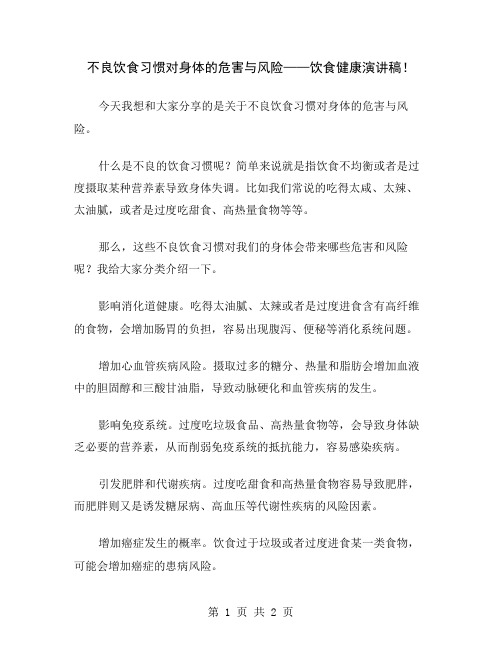 不良饮食习惯对身体的危害与风险——饮食健康演讲稿！

今天我想和大家分享的是关于不良饮食习惯对身体的危害与风险。

什么是不良的饮食习惯呢？简单来说就是指饮食不均衡或者是过度摄取某种营养素导致身体失调。比如我们常说的吃得太咸、太辣、太油腻，或者是过度吃甜食、高热量食物等等。

那么，这些不良饮食习惯对我们的身体会带来哪些危害和风险呢？我给大家分类介绍一下。

影响消化道健康。吃得太油腻、太辣或者是过度进食含有高纤维的食物，会增加肠胃的负担，容易出现腹泻、便秘等消化系统问题。

增加心血管疾病风险。摄取过多的糖分、热量和脂肪会增加血液中的胆固醇和三酸甘油脂，导致动脉硬化和血管疾病的发生。

影响免疫系统。过度吃垃圾食品、高热量食物等，会导致身体缺乏必要的营养素，从而削弱免疫系统的抵抗能力，容易感染疾病。

引发肥胖和代谢疾病。过度吃甜食和高热量食物容易导致肥胖，而肥胖则又是诱发糖尿病、高血压等代谢性疾病的风险因素。

增加癌症发生的概率。饮食过于垃圾或者过度进食某一类食物，可能会增加癌症的患病风险。

第 1 页 共 2 页